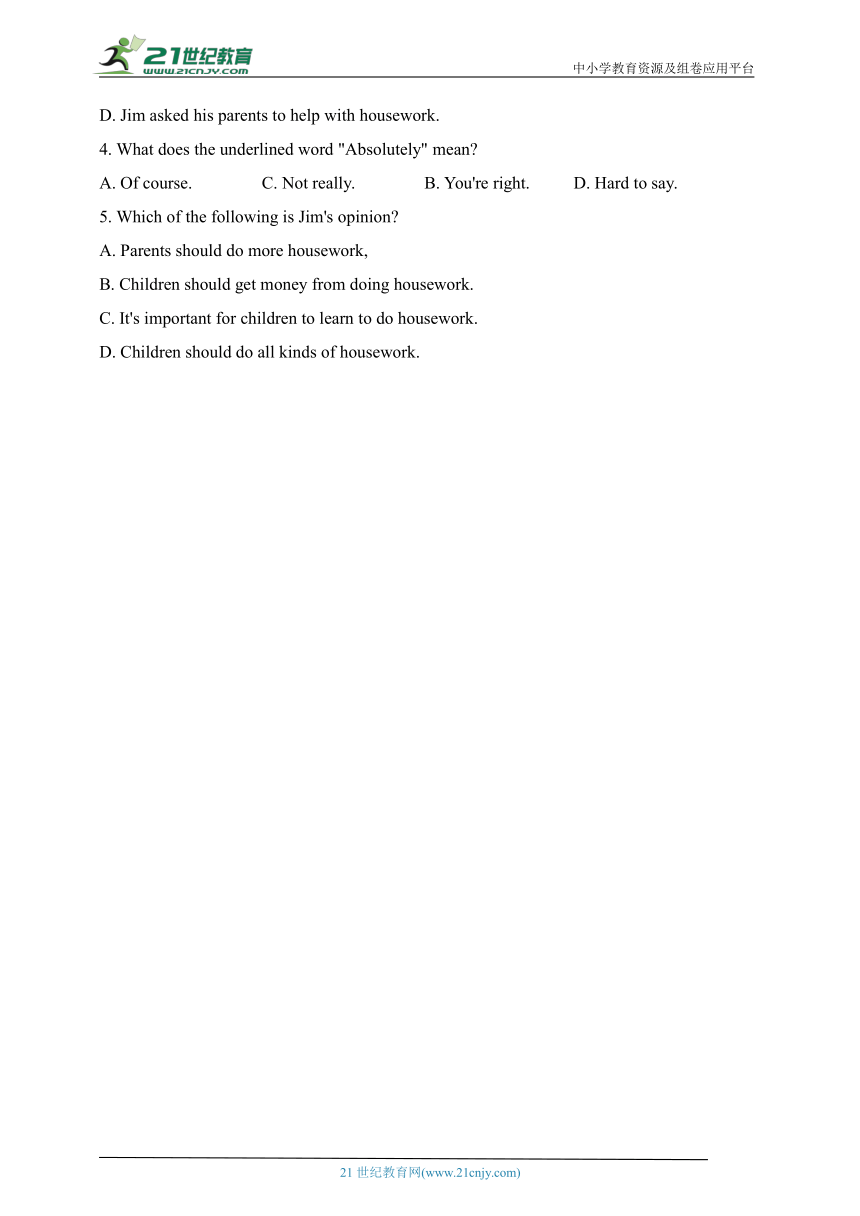 21世纪教育
www.21cnjy.com
中小学教育资源及组卷应用平台

D. Jim asked his parents to help with housework.

4. What does the underlined word "Absolutely" mean?

A. Of course. C. Not really. B. You're right. D. Hard to say.

5. Which of the following is Jim's opinion?

A. Parents should do more housework,

B. Children should get money from doing housework.

C. It's important for children to learn to do housework.

D. Children should do all kinds of housework.

21 世纪教育网(www.21cnjy.com)